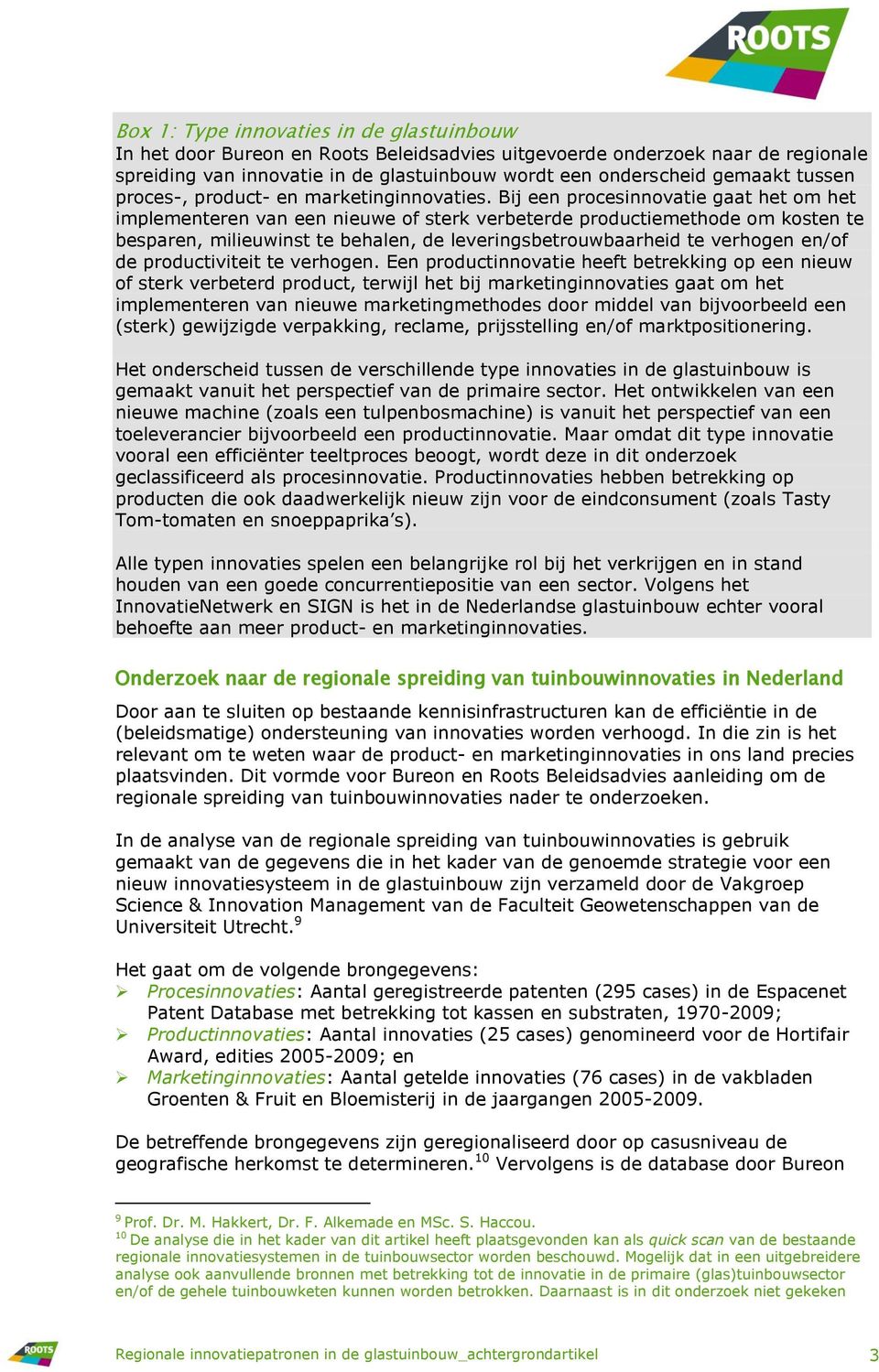 ROOTS

Box 1: Type innovaties in de glastuinbouw
In het door Bureon en Roots Beleidsadvies uitgevoerde onderzoek naar de regionale spreiding van innovatie in de glastuinbouw wordt een onderscheid gemaakt tussen proces-, product- en marketinginnovaties. Bij een procesinnovatie gaat het om het implementeren van een nieuwe of sterk verbeterde productiemethode om kosten te besparen, milieuwinst te behalen, de leveringsbetrouwbaarheid te verhogen en/of de productiviteit te verhogen. Een productinnovatie heeft betrekking op een nieuw of sterk verbeterd product, terwijl het bij marketinginnovaties gaat om het implementeren van nieuwe marketingmethodes door middel van bijvoorbeeld een (sterk) gewijzigde verpakking, reclame, prijsstelling en/of marktpositionering.

Het onderscheid tussen de verschillende type innovaties in de glastuinbouw is gemaakt vanuit het perspectief van de primaire sector. Het ontwikkelen van een nieuwe machine (zoals een tulpenbosmachine) is vanuit het perspectief van een toeleverancier bijvoorbeeld een productinnovatie. Maar omdat dit type innovatie vooral een efficiënter teeltproces beoogt, wordt deze in dit onderzoek geclassificeerd als procesinnovatie. Productinnovaties hebben betrekking op producten die ook daadwerkelijk nieuw zijn voor de eindconsument (zoals Tasty Tom-tomaten en snoeppaprika's).

Alle typen innovaties spelen een belangrijke rol bij het verkrijgen en in stand houden van een goede concurrentiepositie van een sector. Volgens het InnovatieNetwerk en SIGN is het in de Nederlandse glastuinbouw echter vooral behoefte aan meer product- en marketinginnovaties.

Onderzoek naar de regionale spreiding van tuinbouwinnovaties in Nederland

Door aan te sluiten op bestaande kennisinfrastructuren kan de efficiëntie in de (beleidsmatige) ondersteuning van innovaties worden verhoogd. In die zin is het relevant om te weten waar de product- en marketinginnovaties in ons land precies plaatsvinden. Dit vormde voor Bureon en Roots Beleidsadvies aanleiding om de regionale spreiding van tuinbouwinnovaties nader te onderzoeken.

In de analyse van de regionale spreiding van tuinbouwinnovaties is gebruik gemaakt van de gegevens die in het kader van de genoemde strategie voor een nieuw innovatiesysteem in de glastuinbouw zijn verzameld door de Vakgroep Science & Innovation Management van de Faculteit Geowetenschappen van de Universiteit Utrecht.$^{9}$

Het gaat om de volgende brongegevens:
➢ Procesinnovaties: Aantal geregistreerde patenten (295 cases) in de Espacenet Patent Database met betrekking tot kassen en substraten, 1970-2009;
➢ Productinnovaties: Aantal innovaties (25 cases) genomineerd voor de Hortifair Award, edities 2005-2009; en
➢ Marketinginnovaties: Aantal getelde innovaties (76 cases) in de vakbladen Groenten & Fruit en Bloemisterij in de jaargangen 2005-2009.

De betreffende brongegevens zijn geregionaliseerd door op casusniveau de geografische herkomst te determineren.$^{10}$ Vervolgens is de database door Bureon

$^{9}$ Prof. Dr. M. Hakkert, Dr. F. Alkemade en MSc. S. Haccou.
$^{10}$ De analyse die in het kader van dit artikel heeft plaatsgevonden kan als quick scan van de bestaande regionale innovatiesystemen in de tuinbouwsector worden beschouwd. Mogelijk dat in een uitgebreidere analyse ook aanvullende bronnen met betrekking tot de innovatie in de primaire (glas)tuinbouwsector en/of de gehele tuinbouwketen kunnen worden betrokken. Daarnaast is in dit onderzoek niet gekeken

ROOTS
Regionale innovatiepatronen in de glastuinbouw_achtergrondartikel
3